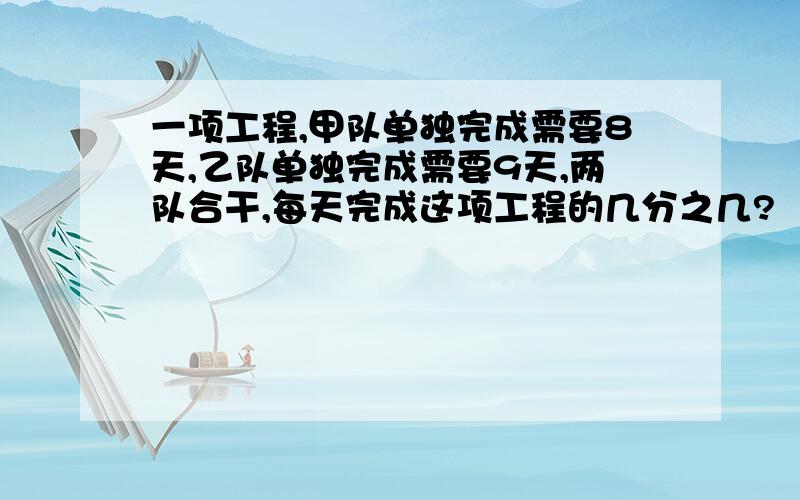 一项工程,甲队单独完成需要8天,乙队单独完成需要9天,两队合干,每天完成这项工程的几分之几?